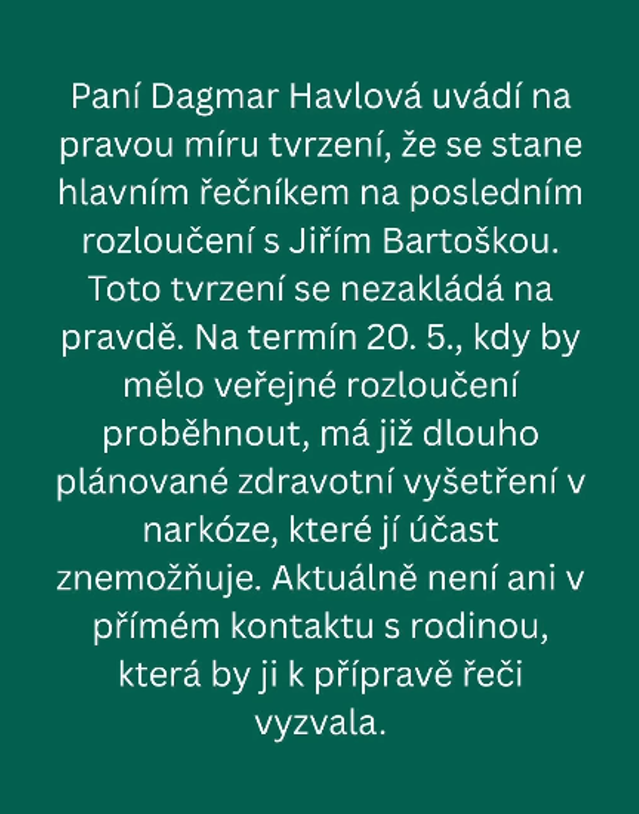 Paní Dagmar Havlová uvádí na pravou míru tvrzení, že se stane hlavním řečníkem na posledním rozloučení s Jiřím Bartoškou. Toto tvrzení se nezakládá na pravdě. Na termín 20. 5., kdy by mělo veřejné rozloučení proběhnout, má již dlouho plánované zdravotní vyšetření v narkóze, které jí účast znemožňuje. Aktuálně není ani v přímém kontaktu s rodinou, která by ji k přípravě řeči vyzvala.